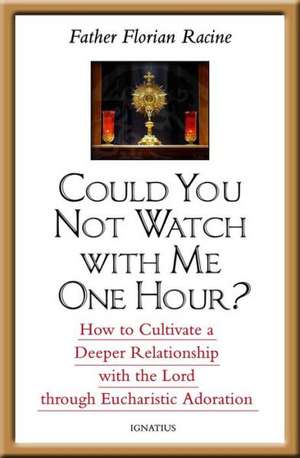 Father Florian Racine

COULD YOU NOT WATCH WITH ME ONE HOUR?

How to Cultivate a Deeper Relationship with the Lord through Eucharistic Adoration

IGNATIUS